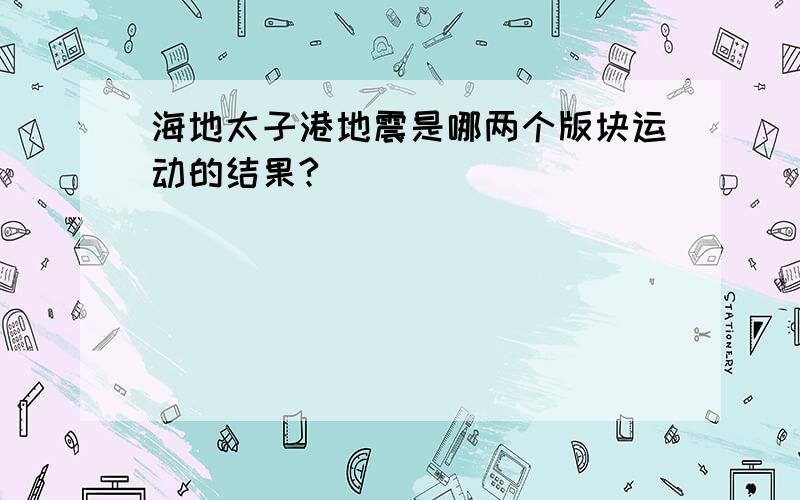 海地太子港地震是哪两个版块运动的结果？

STATIONERY